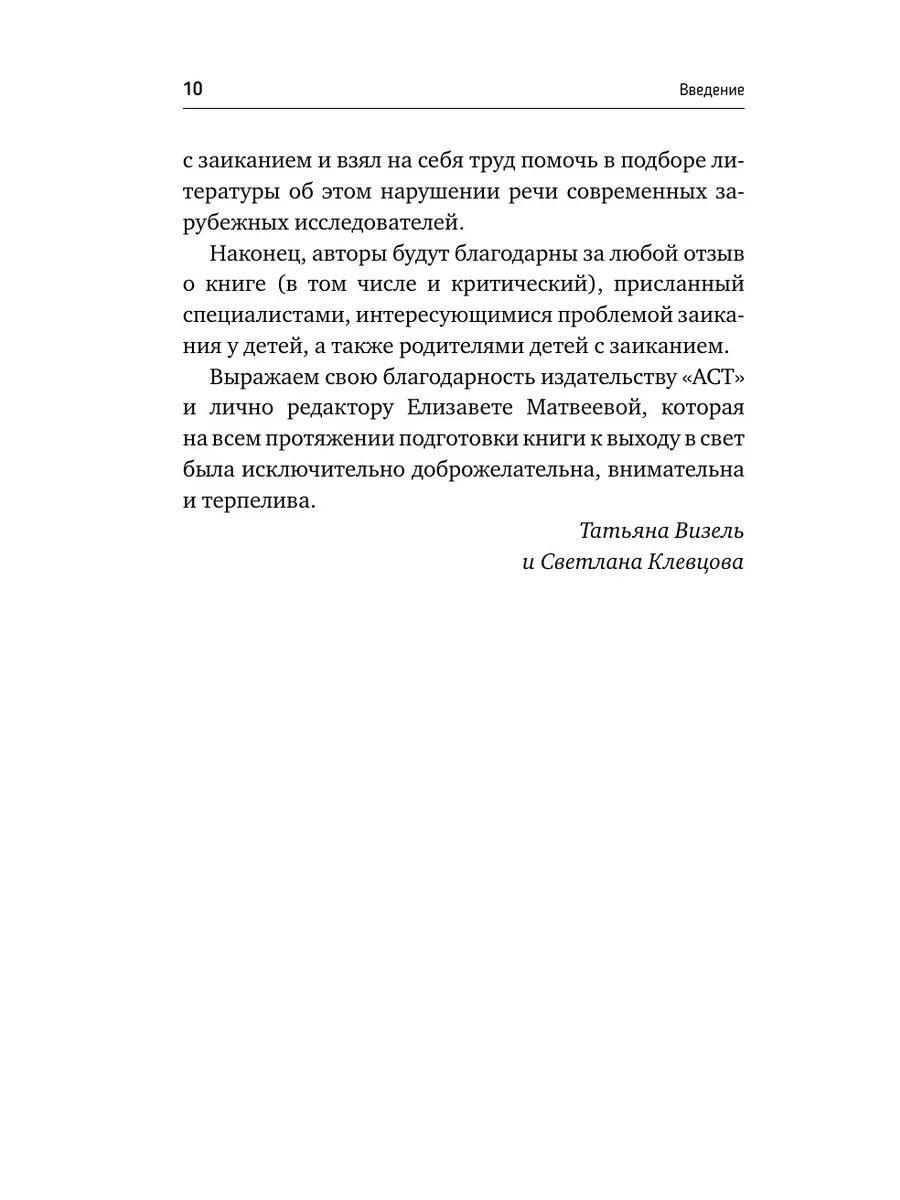 10 Введение

с заиканием и взял на себя труд помочь в подборе литературы об этом нарушении речи современных зарубежных исследователей.

Наконец, авторы будут благодарны за любой отзыв о книге (в том числе и критический), присланный специалистами, интересующимися проблемой заикания у детей, а также родителями детей с заиканием.

Выражаем свою благодарность издательству «АСТ» и лично редактору Елизавете Матвеевой, которая на всем протяжении подготовки книги к выходу в свет была исключительно доброжелательна, внимательна и терпелива.

Татьяна Визель
и Светлана Клевцова